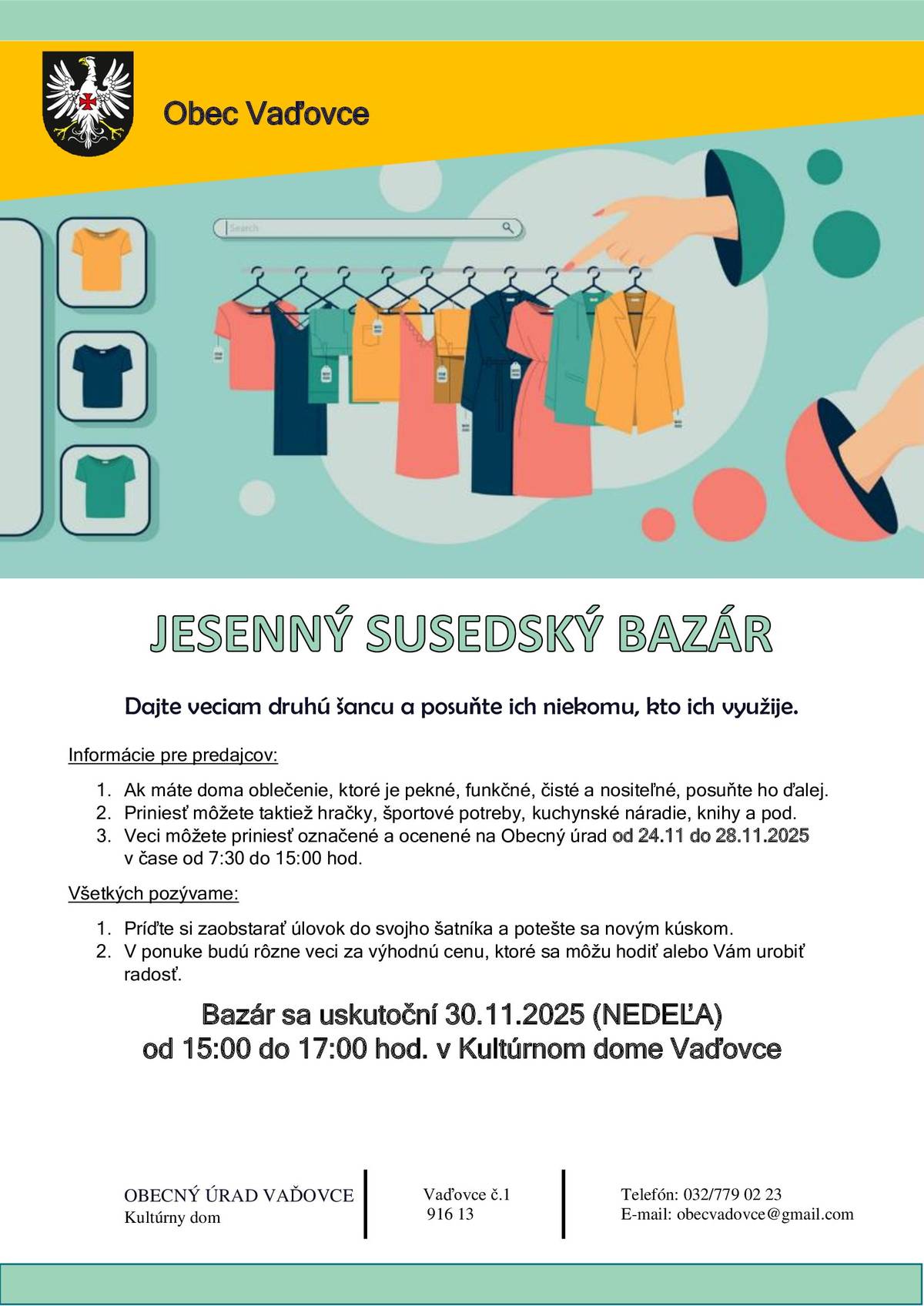 Obec Vaďovce

Search

JESENNÝ SUSEDSKÝ BAZÁR

Dajte veciam druhú šancu a posuňte ich niekomu, kto ich využije.

Informácie pre predajcov:

1. Ak máte doma oblečenie, ktoré je pekné, funkčné, čisté a nositeľné, posuňte ho ďalej.
2. Priniesť môžete taktiež hračky, športové potreby, kuchynské náradie, knihy a pod.
3. Veci môžete priniesť označené a ocenené na Obecný úrad od 24.11 do 28.11.2025 v čase od 7:30 do 15:00 hod.

Všetkých pozývame:

1. Príďte si zaobstarať úlovok do svojho šatníka a potešte sa novým kúskom.
2. V ponuke budú rôzne veci za výhodnú cenu, ktoré sa môžu hodiť alebo Vám urobiť radosť.

Bazár sa uskutoční 30.11.2025 (NEDEĽA)
od 15:00 do 17:00 hod. v Kultúrnom dome Vaďovce

OBECNÝ ÚRAD VAĎOVCE
Kultúrny dom

Vaďovce č.1
916 13

Telefón: 032/779 02 23
E-mail: obecvadovce@gmail.com